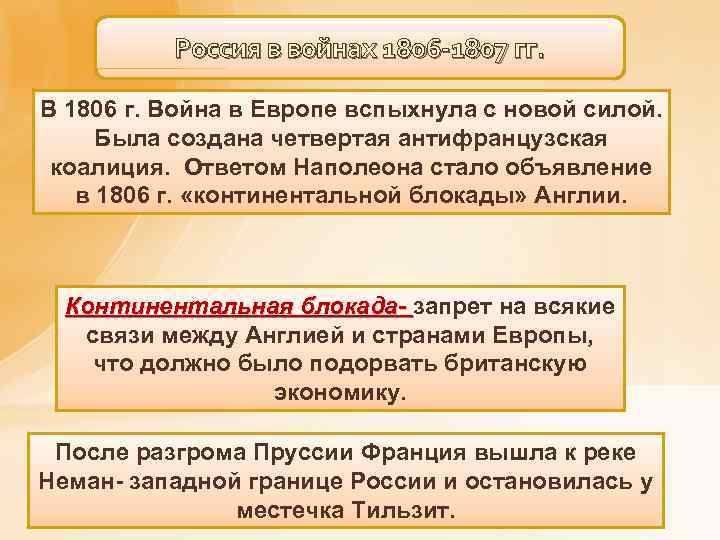 Россия в войнах 1806-1807 гг.

В 1806 г. Война в Европе вспыхнула с новой силой. Была создана четвертая антифранцузская коалиция. Ответом Наполеона стало объявление в 1806 г. «континентальной блокады» Англии.

Континентальная блокада- запрет на всякие связи между Англией и странами Европы, что должно было подорвать британскую экономику.

После разгрома Пруссии Франция вышла к реке Неман- западной границе России и остановилась у местечка Тильзит.